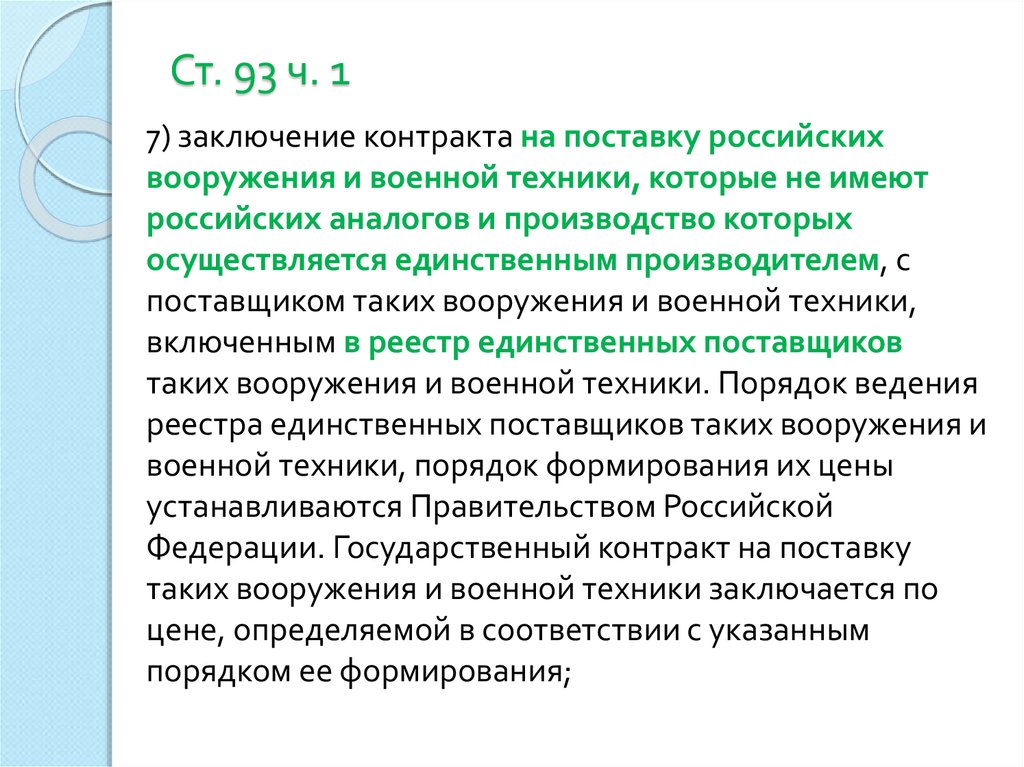 Ст. 93 ч. 1

7) заключение контракта на поставку российских вооружения и военной техники, которые не имеют российских аналогов и производство которых осуществляется единственным производителем, с поставщиком таких вооружения и военной техники, включенным в реестр единственных поставщиков таких вооружения и военной техники. Порядок ведения реестра единственных поставщиков таких вооружения и военной техники, порядок формирования их цены устанавливаются Правительством Российской Федерации. Государственный контракт на поставку таких вооружения и военной техники заключается по цене, определяемой в соответствии с указанным порядком ее формирования;